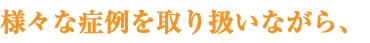 様々な症例を取り扱いながら、